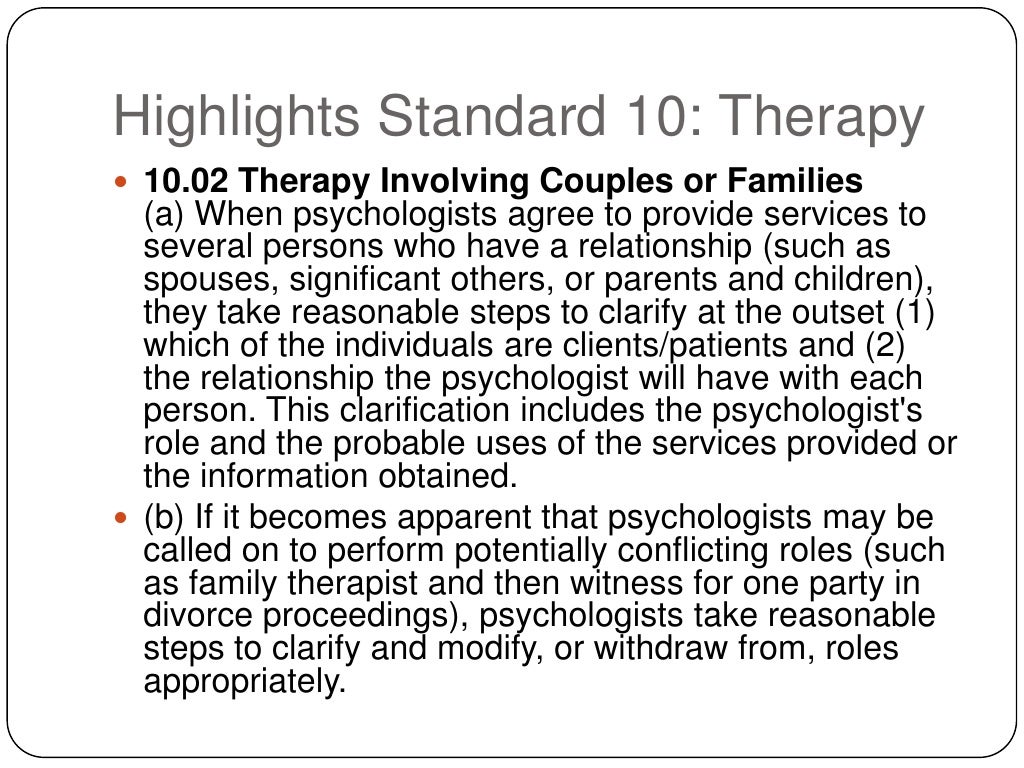 Highlights Standard 10: Therapy

• 10.02 Therapy Involving Couples or Families
(a) When psychologists agree to provide services to several persons who have a relationship (such as spouses, significant others, or parents and children), they take reasonable steps to clarify at the outset (1) which of the individuals are clients/patients and (2) the relationship the psychologist will have with each person. This clarification includes the psychologist's role and the probable uses of the services provided or the information obtained.

• (b) If it becomes apparent that psychologists may be called on to perform potentially conflicting roles (such as family therapist and then witness for one party in divorce proceedings), psychologists take reasonable steps to clarify and modify, or withdraw from, roles appropriately.